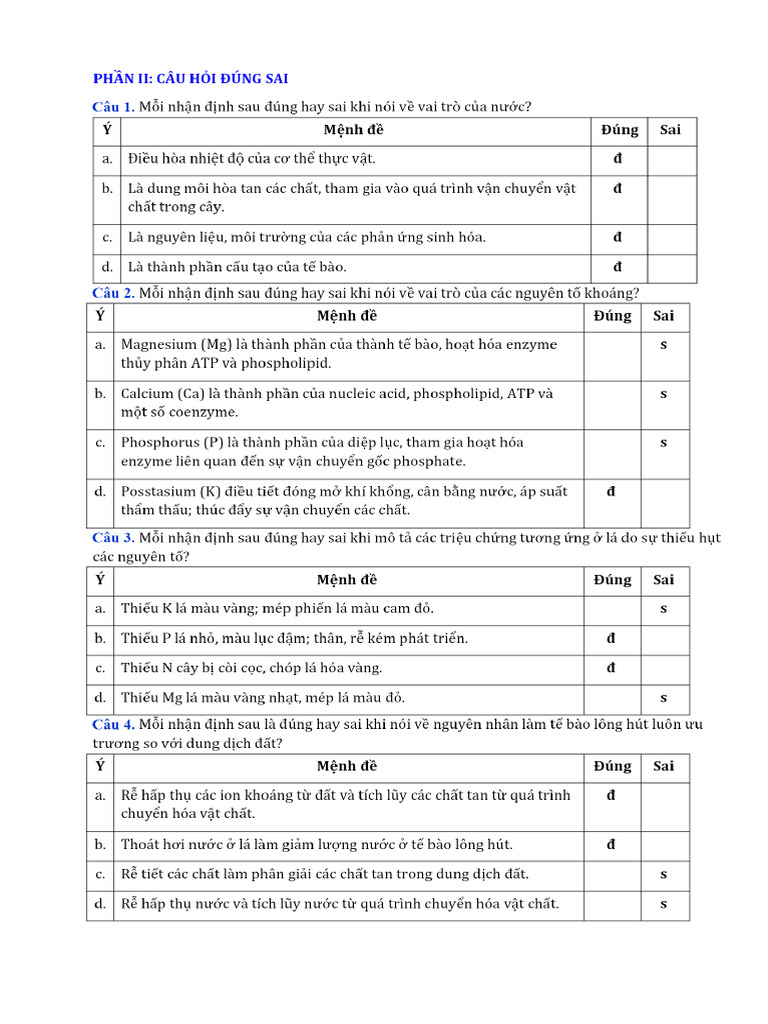 PHẦN II: CÂU HỎI ĐÚNG SAI

Câu 1. Mỗi nhận định sau đúng hay sai khi nói về vai trò của nước?

| Ý | Mệnh đề | Đúng | Sai |
|---|---|---|---|
| a. | Điều hòa nhiệt độ của cơ thể thực vật. | đ | |
| b. | Là dung môi hòa tan các chất, tham gia vào quá trình vận chuyển vật chất trong cây. | đ | |
| c. | Là nguyên liệu, môi trường của các phản ứng sinh hóa. | đ | |
| d. | Là thành phần cấu tạo của tế bào. | đ | |

Câu 2. Mỗi nhận định sau đúng hay sai khi nói về vai trò của các nguyên tố khoáng?

| Ý | Mệnh đề | Đúng | Sai |
|---|---|---|---|
| a. | Magnesium (Mg) là thành phần của thành tế bào, hoạt hóa enzyme thủy phân ATP và phospholipid. | | s |
| b. | Calcium (Ca) là thành phần của nucleic acid, phospholipid, ATP và một số coenzyme. | | s |
| c. | Phosphorus (P) là thành phần của diệp lục, tham gia hoạt hóa enzyme liên quan đến sự vận chuyển gốc phosphate. | | s |
| d. | Posstasium (K) điều tiết đóng mở khí khổng, cân bằng nước, áp suất thẩm thấu; thúc đẩy sự vận chuyển các chất. | đ | |

Câu 3. Mỗi nhận định sau đúng hay sai khi mô tả các triệu chứng tương ứng ở lá do sự thiếu hụt các nguyên tố?

| Ý | Mệnh đề | Đúng | Sai |
|---|---|---|---|
| a. | Thiếu K lá màu vàng; mép phiến lá màu cam đỏ. | | s |
| b. | Thiếu P lá nhỏ, màu lục đậm; thân, rễ kém phát triển. | đ | |
| c. | Thiếu N cây bị còi cọc, chóp lá hóa vàng. | đ | |
| d. | Thiếu Mg lá màu vàng nhạt, mép lá màu đỏ. | | s |

Câu 4. Mỗi nhận định sau là đúng hay sai khi nói về nguyên nhân làm tế bào lông hút luôn ưu trương so với dung dịch đất?

| Ý | Mệnh đề | Đúng | Sai |
|---|---|---|---|
| a. | Rễ hấp thụ các ion khoáng từ đất và tích lũy các chất tan từ quá trình chuyển hóa vật chất. | đ | |
| b. | Thoát hơi nước ở lá làm giảm lượng nước ở tế bào lông hút. | đ | |
| c. | Rễ tiết các chất làm phân giải các chất tan trong dung dịch đất. | | s |
| d. | Rễ hấp thụ nước và tích lũy nước từ quá trình chuyển hóa vật chất. | | s |